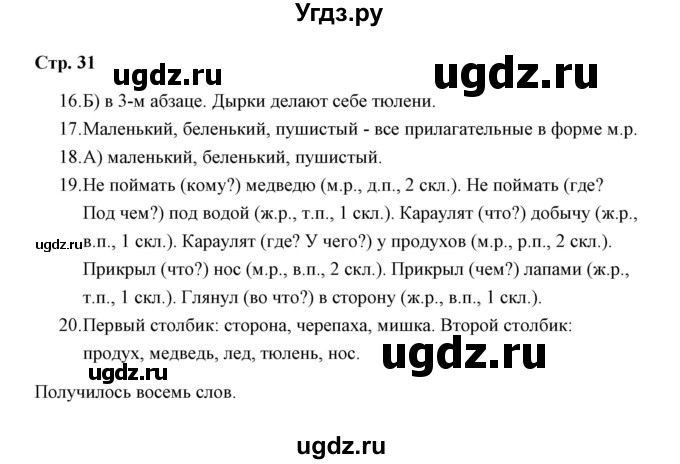 Угдз.ру

Стр. 31

16.Б) в 3-м абзаце. Дырки делают себе тюлени.

17.Маленький, беленький, пушистый - все прилагательные в форме м.р.

18.А) маленький, беленький, пушистый.

19.Не поймать (кому?) медведю (м.р., д.п., 2 скл.). Не поймать (где? Под чем?) под водой (ж.р., т.п., 1 скл.). Караулят (что?) добычу (ж.р., в.п., 1 скл.). Караулят (где? У чего?) у продухов (м.р., р.п., 2 скл.). Прикрыл (что?) нос (м.р., в.п., 2 скл.). Прикрыл (чем?) лапами (ж.р., т.п., 1 скл.). Глянул (во что?) в сторону (ж.р., в.п., 1 скл.).

20.Первый столбик: сторона, черепаха, мишка. Второй столбик: продух, медведь, лед, тюлень, нос.

Получилось восемь слов.

ugdz.ru